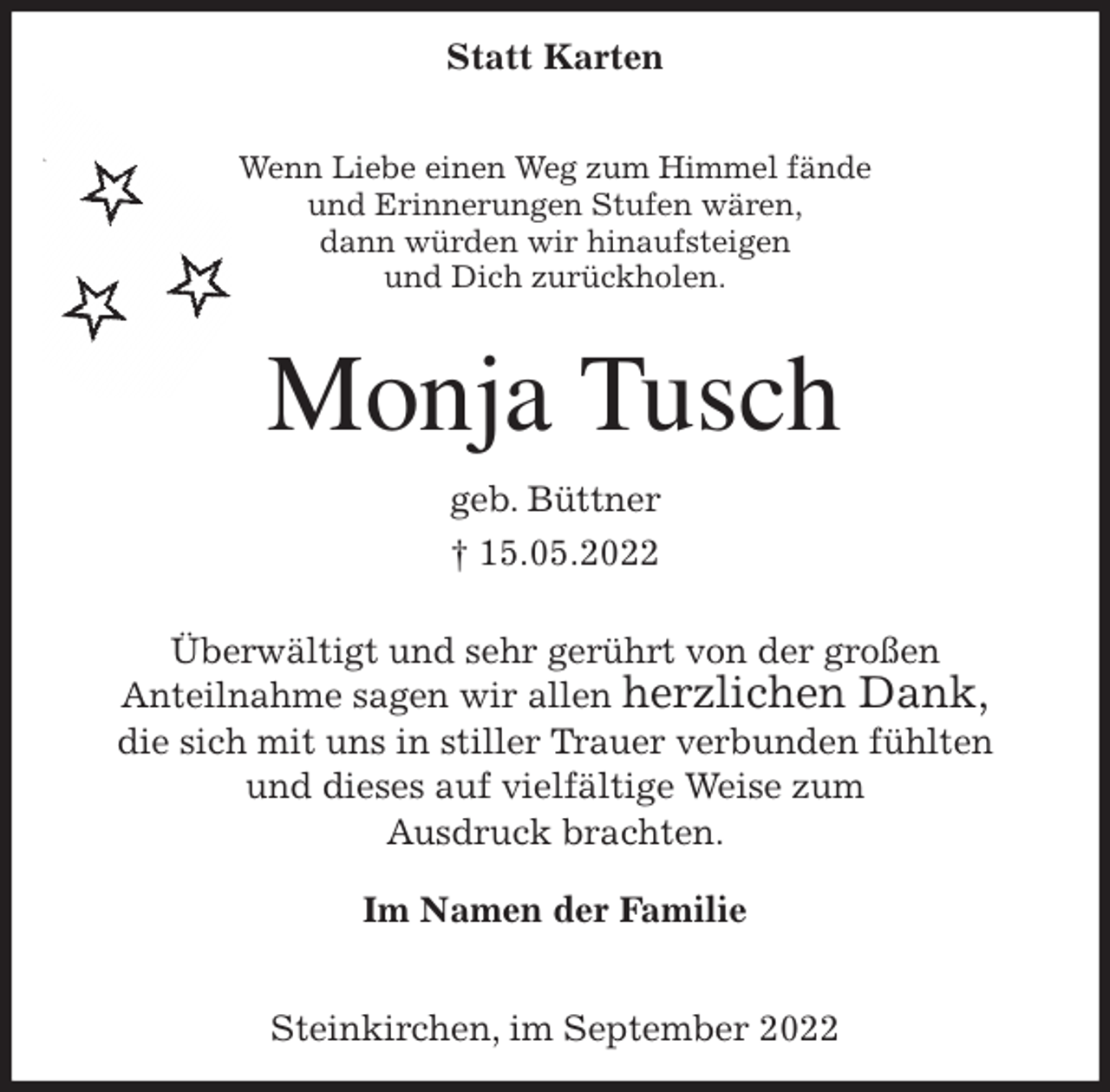 Statt Karten

Wenn Liebe einen Weg zum Himmel fände
und Erinnerungen Stufen wären,
dann würden wir hinaufsteigen
und Dich zurückholen.

Monja Tusch

geb. Büttner
† 15.05.2022

Überwältigt und sehr gerührt von der großen Anteilnahme sagen wir allen herzlichen Dank, die sich mit uns in stiller Trauer verbunden fühlten und dieses auf vielfältige Weise zum Ausdruck brachten.

Im Namen der Familie

Steinkirchen, im September 2022